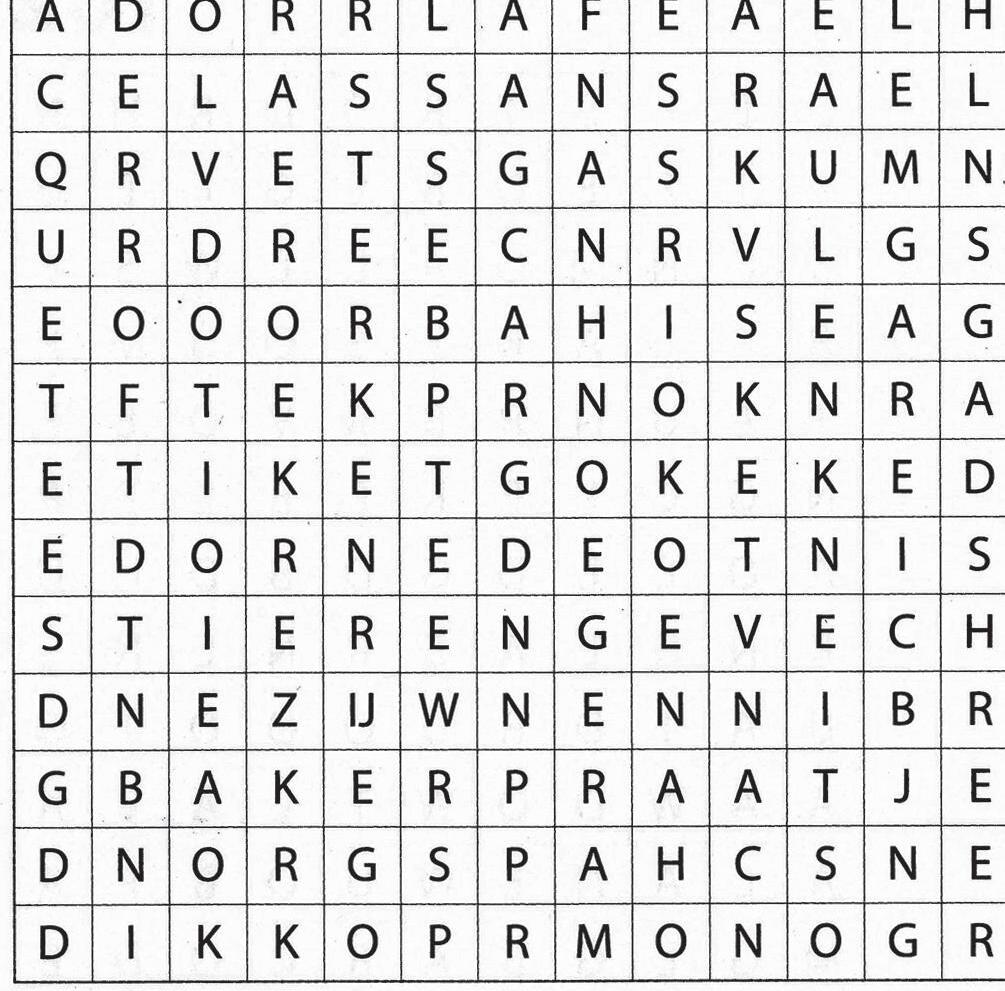 | A | D | O | R | R | L | A | F | E | A | E | L | H |
|---|---|---|---|---|---|---|---|---|---|---|---|---|
| C | E | L | A | S | S | A | N | S | R | A | E | L |
| Q | R | V | E | T | S | G | A | S | K | U | M | N |
| U | R | D | R | E | E | C | N | R | V | L | G | S |
| E | O | O | O | R | B | A | H | I | S | E | A | G |
| T | F | T | E | K | P | R | N | O | K | N | R | A |
| E | T | I | K | E | T | G | O | K | E | K | E | D |
| E | D | O | R | N | E | D | E | O | T | N | I | S |
| S | T | I | E | R | E | N | G | E | V | E | C | H |
| D | N | E | Z | IJ | W | N | E | N | N | I | B | R |
| G | B | A | K | E | R | P | R | A | A | T | J | E |
| D | N | O | R | G | S | P | A | H | C | S | N | E |
| D | I | K | K | O | P | R | M | O | N | O | G | R |